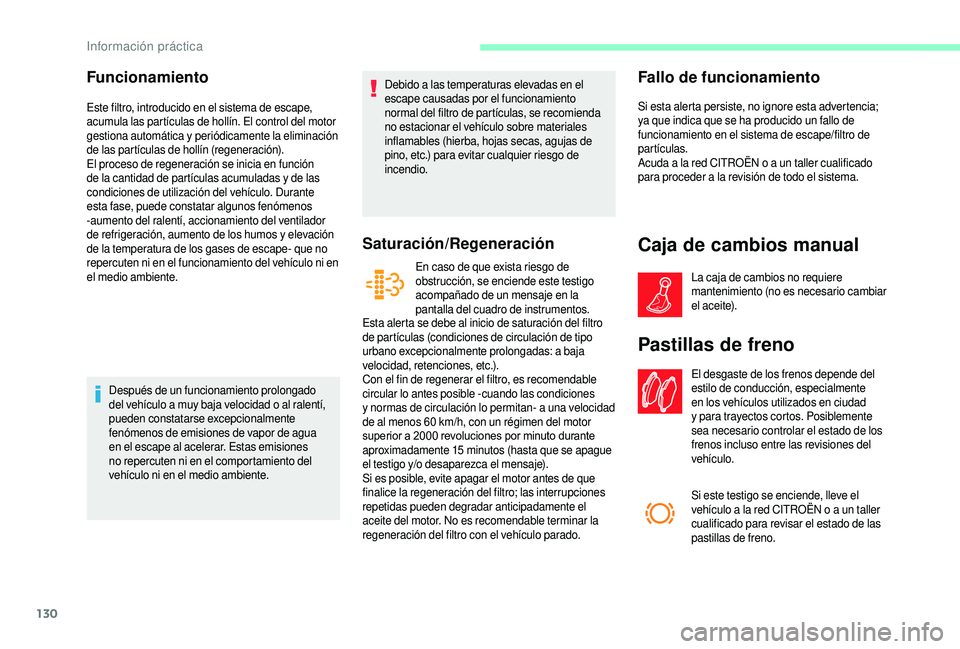 Información práctica

Funcionamiento

Este filtro, introducido en el sistema de escape, acumula las partículas de hollín. El control del motor gestiona automática y periódicamente la eliminación de las partículas de hollín (regeneración).
El proceso de regeneración se inicia en función de la cantidad de partículas acumuladas y de las condiciones de utilización del vehículo. Durante esta fase, puede constatar algunos fenómenos -aumento del ralentí, accionamiento del ventilador de refrigeración, aumento de los humos y elevación de la temperatura de los gases de escape- que no repercuten ni en el funcionamiento del vehículo ni en el medio ambiente.

Después de un funcionamiento prolongado del vehículo a muy baja velocidad o al ralentí, pueden constatarse excepcionalmente fenómenos de emisiones de vapor de agua en el escape al acelerar. Estas emisiones no repercuten ni en el comportamiento del vehículo ni en el medio ambiente.

Debido a las temperaturas elevadas en el escape causadas por el funcionamiento normal del filtro de partículas, se recomienda no estacionar el vehículo sobre materiales inflamables (hierba, hojas secas, agujas de pino, etc.) para evitar cualquier riesgo de incendio.

Saturación/Regeneración

En caso de que exista riesgo de obstrucción, se enciende este testigo acompañado de un mensaje en la pantalla del cuadro de instrumentos.
Esta alerta se debe al inicio de saturación del filtro de partículas (condiciones de circulación de tipo urbano excepcionalmente prolongadas: a baja velocidad, retenciones, etc.).
Con el fin de regenerar el filtro, es recomendable circular lo antes posible -cuando las condiciones y normas de circulación lo permitan- a una velocidad de al menos 60 km/h, con un régimen del motor superior a 2000 revoluciones por minuto durante aproximadamente 15 minutos (hasta que se apague el testigo y/o desaparezca el mensaje).
Si es posible, evite apagar el motor antes de que finalice la regeneración del filtro; las interrupciones repetidas pueden degradar anticipadamente el aceite del motor. No es recomendable terminar la regeneración del filtro con el vehículo parado.

Fallo de funcionamiento

Si esta alerta persiste, no ignore esta advertencia; ya que indica que se ha producido un fallo de funcionamiento en el sistema de escape/filtro de partículas.
Acuda a la red CITROËN o a un taller cualificado para proceder a la revisión de todo el sistema.

Caja de cambios manual

La caja de cambios no requiere mantenimiento (no es necesario cambiar el aceite).

Pastillas de freno

El desgaste de los frenos depende del estilo de conducción, especialmente en los vehículos utilizados en ciudad y para trayectos cortos. Posiblemente sea necesario controlar el estado de los frenos incluso entre las revisiones del vehículo.

Si este testigo se enciende, lleve el vehículo a la red CITROËN o a un taller cualificado para revisar el estado de las pastillas de freno.

130

carmanualsonline.info